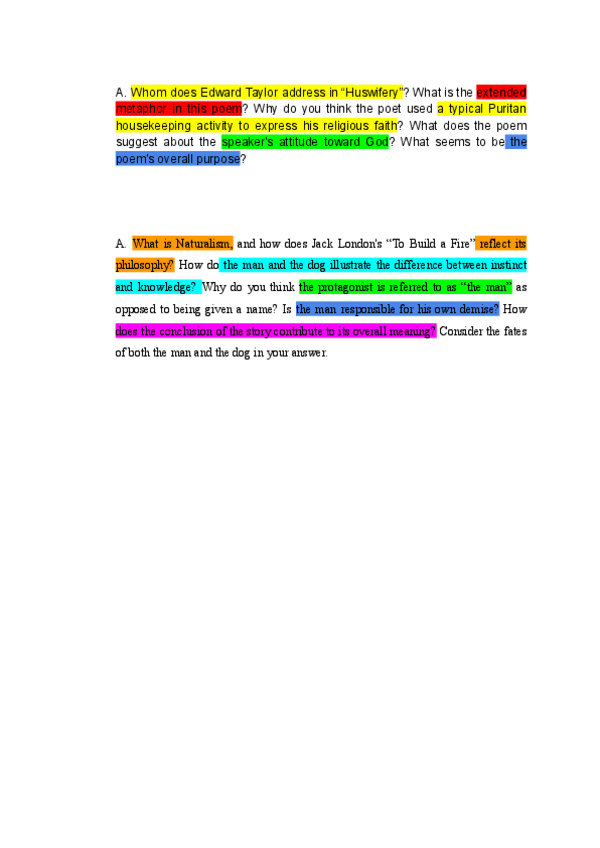 A. Whom does Edward Taylor address in "Huswifery"? What is the extended metaphor in this poem? Why do you think the poet used a typical Puritan housekeeping activity to express his religious faith? What does the poem suggest about the speaker's attitude toward God? What seems to be the poem's overall purpose?

A. What is Naturalism, and how does Jack London's "To Build a Fire" reflect its philosophy? How do the man and the dog illustrate the difference between instinct and knowledge? Why do you think the protagonist is referred to as "the man" as opposed to being given a name? Is the man responsible for his own demise? How does the conclusion of the story contribute to its overall meaning? Consider the fates of both the man and the dog in your answer.